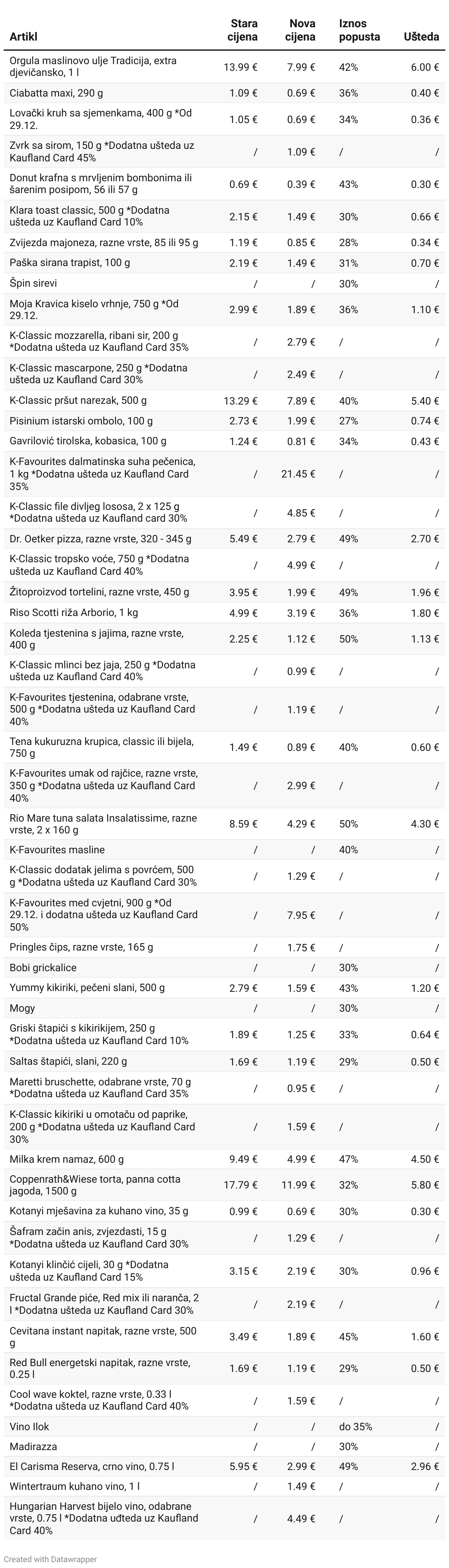 | Artikl | Stara cijena | Nova cijena | Iznos popusta | Ušteda |
|---|---|---|---|---|
| Orgula maslinovo ulje Tradicija, extra djevičansko, 1 l | 13.99 € | 7.99 € | 42% | 6.00 € |
| Ciabatta maxi, 290 g | 1.09 € | 0.69 € | 36% | 0.40 € |
| Lovački kruh sa sjemenkama, 400 g *Od 29.12. | 1.05 € | 0.69 € | 34% | 0.36 € |
| Zvrk sa sirom, 150 g *Dodatna ušteda uz Kaufland Card 45% | / | 1.09 € | / | / |
| Donut krafna s mrvljenim bombonima ili šarenim posipom, 56 ili 57 g | 0.69 € | 0.39 € | 43% | 0.30 € |
| Klara toast classic, 500 g *Dodatna ušteda uz Kaufland Card 10% | 2.15 € | 1.49 € | 30% | 0.66 € |
| Zvijezda majoneza, razne vrste, 85 ili 95 g | 1.19 € | 0.85 € | 28% | 0.34 € |
| Paška sirana trapist, 100 g | 2.19 € | 1.49 € | 31% | 0.70 € |
| Špin sirevi | / | / | 30% | / |
| Moja Kravica kiselo vrhnje, 750 g *Od 29.12. | 2.99 € | 1.89 € | 36% | 1.10 € |
| K-Classic mozzarella, ribani sir, 200 g *Dodatna ušteda uz Kaufland Card 35% | / | 2.79 € | / | / |
| K-Classic mascarpone, 250 g *Dodatna ušteda uz Kaufland Card 30% | / | 2.49 € | / | / |
| K-Classic pršut narezak, 500 g | 13.29 € | 7.89 € | 40% | 5.40 € |
| Pisinium istarski ombolo, 100 g | 2.73 € | 1.99 € | 27% | 0.74 € |
| Gavrilović tirolska, kobasica, 100 g | 1.24 € | 0.81 € | 34% | 0.43 € |
| K-Favourites dalmatinska suha pečenica, 1 kg *Dodatna ušteda uz Kaufland Card 35% | / | 21.45 € | / | / |
| K-Classic file divljeg lososa, 2 x 125 g *Dodatna ušteda uz Kaufland card 30% | / | 4.85 € | / | / |
| Dr. Oetker pizza, razne vrste, 320 - 345 g | 5.49 € | 2.79 € | 49% | 2.70 € |
| K-Classic tropsko voće, 750 g *Dodatna ušteda uz Kaufland Card 40% | / | 4.99 € | / | / |
| Žitoproizvod tortelini, razne vrste, 450 g | 3.95 € | 1.99 € | 49% | 1.96 € |
| Riso Scotti riža Arborio, 1 kg | 4.99 € | 3.19 € | 36% | 1.80 € |
| Koleda tjestenina s jajima, razne vrste, 400 g | 2.25 € | 1.12 € | 50% | 1.13 € |
| K-Classic mlinci bez jaja, 250 g *Dodatna ušteda uz Kaufland Card 40% | / | 0.99 € | / | / |
| K-Favourites tjestenina, odabrane vrste, 500 g *Dodatna ušteda uz Kaufland Card 40% | / | 1.19 € | / | / |
| Tena kukuruzna krupica, classic ili bijela, 750 g | 1.49 € | 0.89 € | 40% | 0.60 € |
| K-Favourites umak od rajčice, razne vrste, 350 g *Dodatna ušteda uz Kaufland Card 40% | / | 2.99 € | / | / |
| Rio Mare tuna salata Insalatissime, razne vrste, 2 x 160 g | 8.59 € | 4.29 € | 50% | 4.30 € |
| K-Favourites masline | / | / | 40% | / |
| K-Classic dodatak jelima s povrćem, 500 g *Dodatna ušteda uz Kaufland Card 30% | / | 1.29 € | / | / |
| K-Favourites med cvjetni, 900 g *Od 29.12. i dodatna ušteda uz Kaufland Card 50% | / | 7.95 € | / | / |
| Pringles čips, razne vrste, 165 g | / | 1.75 € | / | / |
| Bobi grickalice | / | / | 30% | / |
| Yummy kikiriki, pečeni slani, 500 g | 2.79 € | 1.59 € | 43% | 1.20 € |
| Mogy | / | / | 30% | / |
| Griski štapići s kikirikijem, 250 g *Dodatna ušteda uz Kaufland Card 10% | 1.89 € | 1.25 € | 33% | 0.64 € |
| Saltas štapići, slani, 220 g | 1.69 € | 1.19 € | 29% | 0.50 € |
| Maretti bruschette, odabrane vrste, 70 g *Dodatna ušteda uz Kaufland Card 35% | / | 0.95 € | / | / |
| K-Classic kikiriki u omotaču od paprike, 200 g *Dodatna ušteda uz Kaufland Card 30% | / | 1.59 € | / | / |
| Milka krem namaz, 600 g | 9.49 € | 4.99 € | 47% | 4.50 € |
| Coppenrath&Wiese torta, panna cotta jagoda, 1500 g | 17.79 € | 11.99 € | 32% | 5.80 € |
| Kotanyi mješavina za kuhano vino, 35 g | 0.99 € | 0.69 € | 30% | 0.30 € |
| Šafram začin anis, zvjezdasti, 15 g *Dodatna ušteda uz Kaufland Card 30% | / | 1.29 € | / | / |
| Kotanyi klinčić cijeli, 30 g *Dodatna ušteda uz Kaufland Card 15% | 3.15 € | 2.19 € | 30% | 0.96 € |
| Fructal Grande piće, Red mix ili naranča, 2 l *Dodatna ušteda uz Kaufland Card 30% | / | 2.19 € | / | / |
| Cevitana instant napitak, razne vrste, 500 g | 3.49 € | 1.89 € | 45% | 1.60 € |
| Red Bull energetski napitak, razne vrste, 0.25 l | 1.69 € | 1.19 € | 29% | 0.50 € |
| Cool wave koktel, razne vrste, 0.33 l *Dodatna ušteda uz Kaufland Card 40% | / | 1.59 € | / | / |
| Vino Ilok | / | / | do 35% | / |
| Madirazza | / | / | 30% | / |
| El Carisma Reserva, crno vino, 0.75 l | 5.95 € | 2.99 € | 49% | 2.96 € |
| Wintertraum kuhano vino, 1 l | / | 1.49 € | / | / |
| Hungarian Harvest bijelo vino, odabrane vrste, 0.75 l *Dodatna uđteda uz Kaufland Card 40% | / | 4.49 € | / | / |

Created with Datawrapper